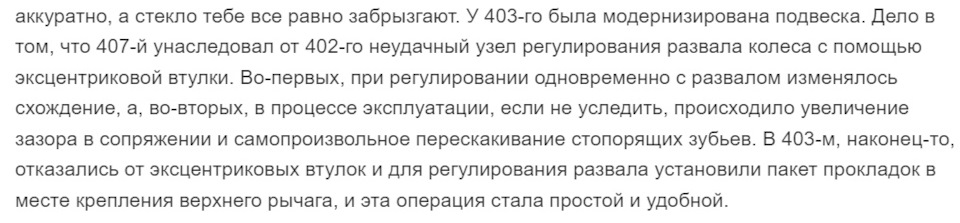 аккуратно, а стекло тебе все равно забрызгают. У 403-го была модернизирована подвеска. Дело в том, что 407-й унаследовал от 402-го неудачный узел регулирования развала колеса с помощью эксцентриковой втулки. Во-первых, при регулировании одновременно с развалом изменялось схождение, а, во-вторых, в процессе эксплуатации, если не уследить, происходило увеличение зазора в сопряжении и самопроизвольное перескакивание стопорящих зубьев. В 403-м, наконец-то, отказались от эксцентриковых втулок и для регулирования развала установили пакет прокладок в месте крепления верхнего рычага, и эта операция стала простой и удобной.